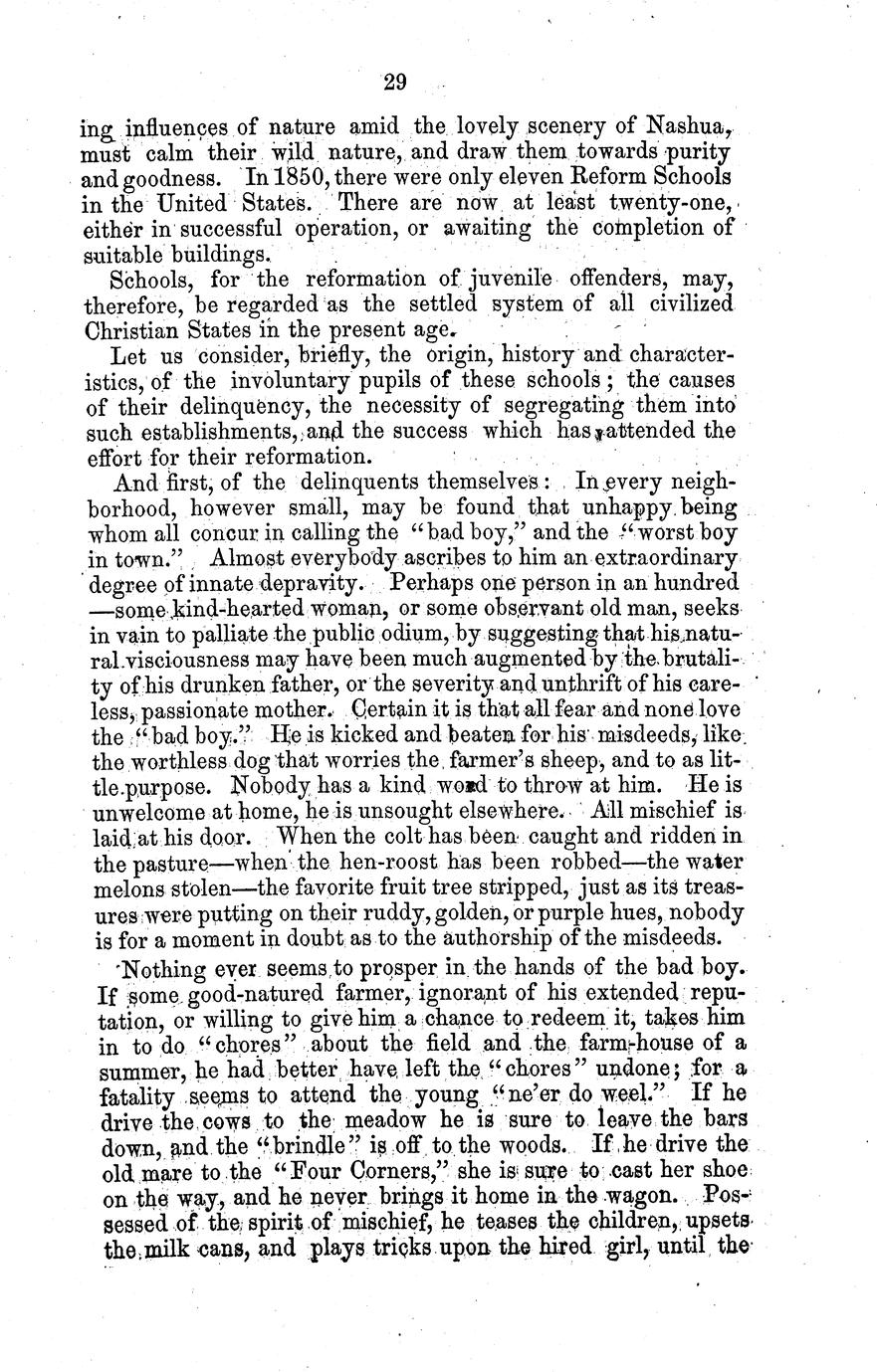 29

ing influences of nature amid the lovely scenery of Nashua, must calm their wild nature, and draw them towards purity and goodness. In 1850, there were only eleven Reform Schools in the United States. There are now at least twenty-one, either in successful operation, or awaiting the completion of suitable buildings.

Schools, for the reformation of juvenile offenders, may, therefore, be regarded as the settled system of all civilized Christian States in the present age.

Let us consider, briefly, the origin, history and characteristics, of the involuntary pupils of these schools; the causes of their delinquency, the necessity of segregating them into such establishments, and the success which has attended the effort for their reformation.

And first, of the delinquents themselves: In every neighborhood, however small, may be found that unhappy being whom all concur in calling the "bad boy," and the "worst boy in town." Almost everybody ascribes to him an extraordinary degree of innate depravity. Perhaps one person in an hundred —some kind-hearted woman, or some observant old man, seeks in vain to palliate the public odium, by suggesting that his natural visciousness may have been much augmented by the brutality of his drunken father, or the severity and unthrift of his careless, passionate mother. Certain it is that all fear and none love the "bad boy." He is kicked and beaten for his misdeeds, like the worthless dog that worries the farmer's sheep, and to as little purpose. Nobody has a kind word to throw at him. He is unwelcome at home, he is unsought elsewhere. All mischief is laid at his door. When the colt has been caught and ridden in the pasture—when the hen-roost has been robbed—the water melons stolen—the favorite fruit tree stripped, just as its treasures were putting on their ruddy, golden, or purple hues, nobody is for a moment in doubt as to the authorship of the misdeeds.

Nothing ever seems to prosper in the hands of the bad boy. If some good-natured farmer, ignorant of his extended reputation, or willing to give him a chance to redeem it, takes him in to do "chores" about the field and the farm-house of a summer, he had better have left the "chores" undone; for a fatality seems to attend the young "ne'er do weel." If he drive the cows to the meadow he is sure to leave the bars down, and the "brindle" is off to the woods. If he drive the old mare to the "Four Corners," she is sure to cast her shoe on the way, and he never brings it home in the wagon. Possessed of the spirit of mischief, he teases the children, upsets the milk cans, and plays tricks upon the hired girl, until the